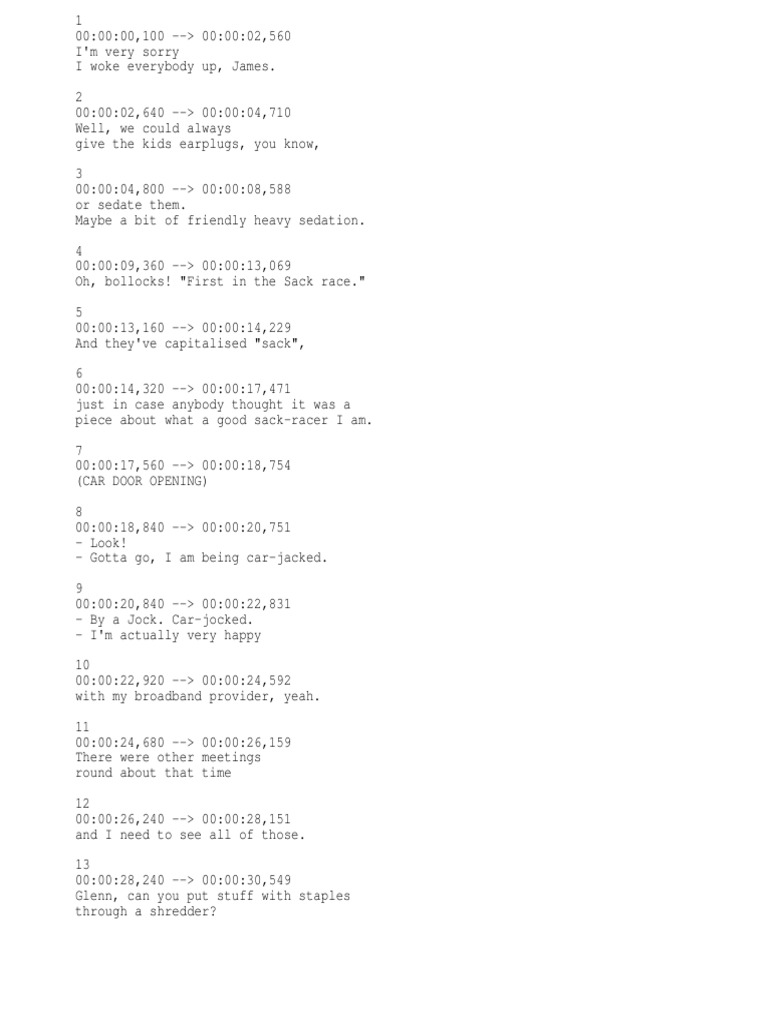 1
00:00:00,100 --> 00:00:02,560
I'm very sorry
I woke everybody up, James.

2
00:00:02,640 --> 00:00:04,710
Well, we could always
give the kids earplugs, you know,

3
00:00:04,800 --> 00:00:08,588
or sedate them.
Maybe a bit of friendly heavy sedation.

4
00:00:09,360 --> 00:00:13,069
Oh, bollocks! "First in the Sack race."

5
00:00:13,160 --> 00:00:14,229
And they've capitalised "sack",

6
00:00:14,320 --> 00:00:17,471
just in case anybody thought it was a
piece about what a good sack-racer I am.

7
00:00:17,560 --> 00:00:18,754
(CAR DOOR OPENING)

8
00:00:18,840 --> 00:00:20,751
- Look!
- Gotta go, I am being car-jacked.

9
00:00:20,840 --> 00:00:22,831
- By a Jock. Car-jocked.
- I'm actually very happy

10
00:00:22,920 --> 00:00:24,592
with my broadband provider, yeah.

11
00:00:24,680 --> 00:00:26,159
There were other meetings
round about that time

12
00:00:26,240 --> 00:00:28,151
and I need to see all of those.

13
00:00:28,240 --> 00:00:30,549
Glenn, can you put stuff with staples
through a shredder?